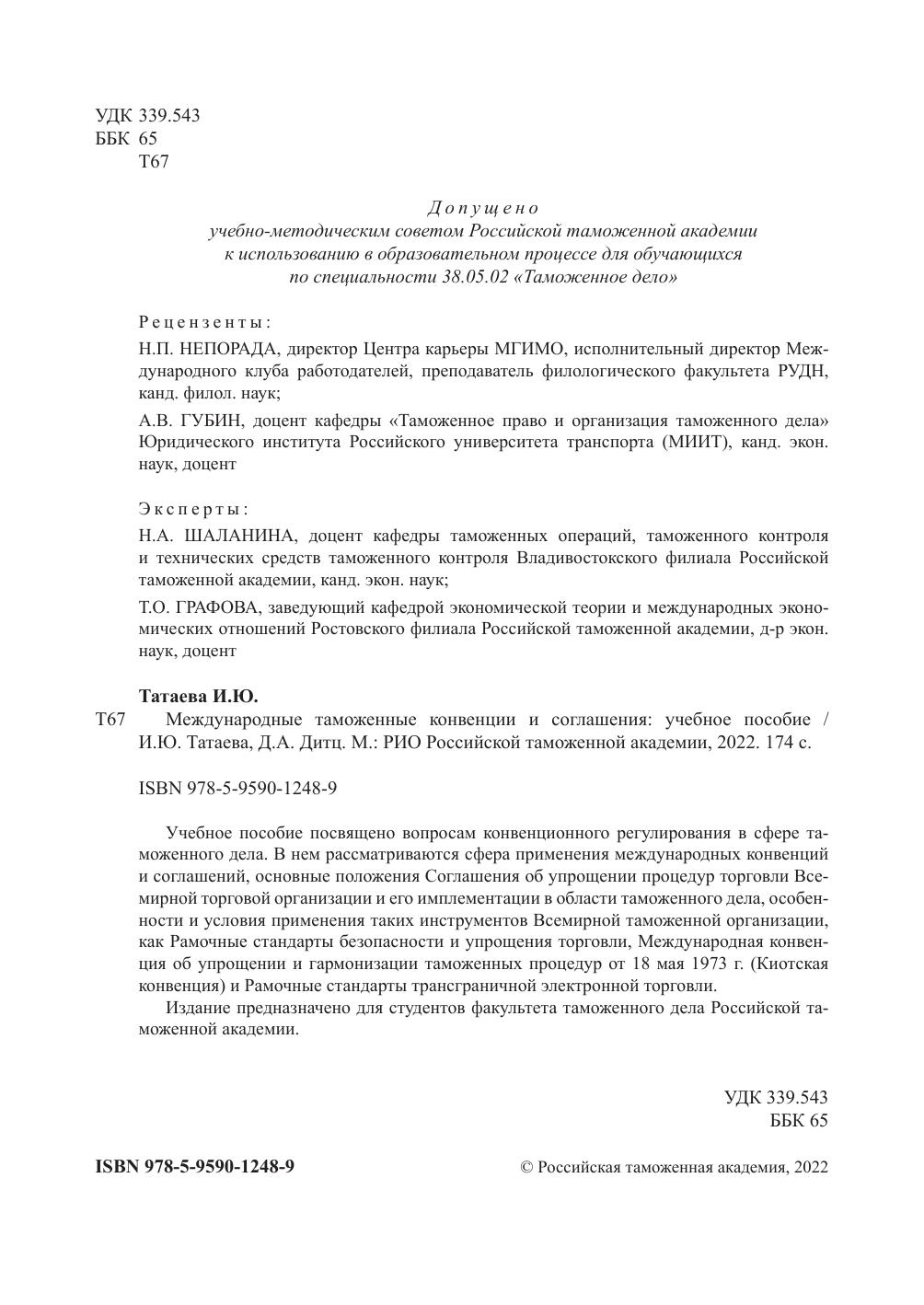 УДК 339.543
ББК 65
Т67

Допущено
учебно-методическим советом Российской таможенной академии
к использованию в образовательном процессе для обучающихся
по специальности 38.05.02 «Таможенное дело»

Рецензенты:

Н.П. НЕПОРАДА, директор Центра карьеры МГИМО, исполнительный директор Международного клуба работодателей, преподаватель филологического факультета РУДН, канд. филол. наук;

А.В. ГУБИН, доцент кафедры «Таможенное право и организация таможенного дела» Юридического института Российского университета транспорта (МИИТ), канд. экон. наук, доцент

Эксперты:

Н.А. ШАЛАНИНА, доцент кафедры таможенных операций, таможенного контроля и технических средств таможенного контроля Владивостокского филиала Российской таможенной академии, канд. экон. наук;

Т.О. ГРАФОВА, заведующий кафедрой экономической теории и международных экономических отношений Ростовского филиала Российской таможенной академии, д-р экон. наук, доцент

Татаева И.Ю.
Т67 Международные таможенные конвенции и соглашения: учебное пособие / И.Ю. Татаева, Д.А. Дитц. М.: РИО Российской таможенной академии, 2022. 174 с.

ISBN 978-5-9590-1248-9

Учебное пособие посвящено вопросам конвенционного регулирования в сфере таможенного дела. В нем рассматриваются сфера применения международных конвенций и соглашений, основные положения Соглашения об упрощении процедур торговли Всемирной торговой организации и его имплементации в области таможенного дела, особенности и условия применения таких инструментов Всемирной таможенной организации, как Рамочные стандарты безопасности и упрощения торговли, Международная конвенция об упрощении и гармонизации таможенных процедур от 18 мая 1973 г. (Киотская конвенция) и Рамочные стандарты трансграничной электронной торговли.

Издание предназначено для студентов факультета таможенного дела Российской таможенной академии.

УДК 339.543
ББК 65

ISBN 978-5-9590-1248-9

© Российская таможенная академия, 2022